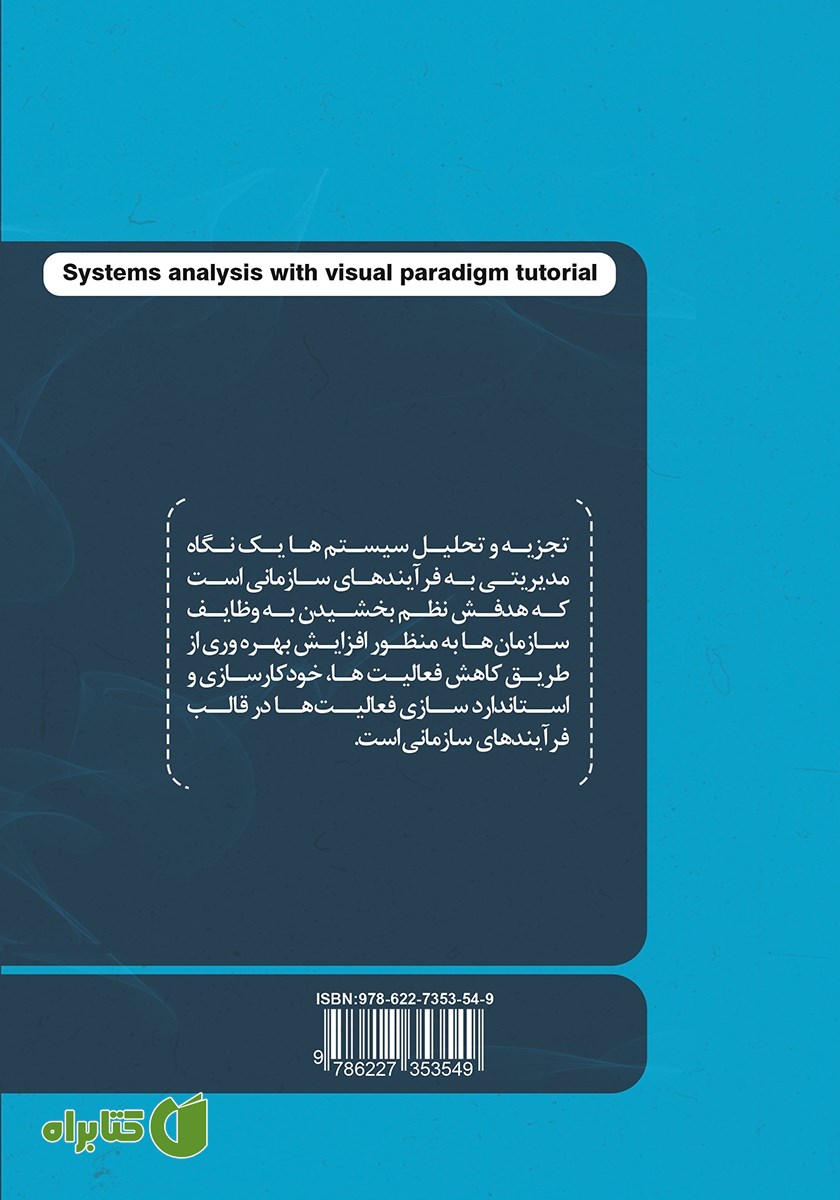 Systems analysis with visual paradigm tutorial

تجزیه و تحلیل سیستم ها یک نگاه مدیریتی به فرآیندهای سازمانی است که هدفش نظم بخشیدن به وظایف سازمان ها به منظور افزایش بهره وری از طریق کاهش فعالیت ها، خودکارسازی و استاندارد سازی فعالیت ها در قالب فرآیندهای سازمانی است.

ISBN:978-622-7353-54-9

9 786227 353549

کتابراه